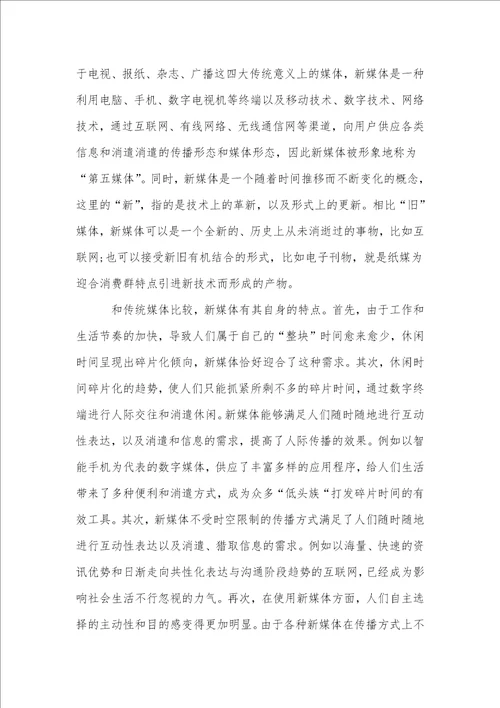 于电视、报纸、杂志、广播这四大传统意义上的媒体，新媒体是一种利用电脑、手机、数字电视机等终端以及移动技术、数字技术、网络技术，通过互联网、有线网络、无线通信网等渠道，向用户供应各类信息和消遣消遣的传播形态和媒体形态，因此新媒体被形象地称为“第五媒体”。同时，新媒体是一个随着时间推移而不断变化的概念，这里的“新”，指的是技术上的革新，以及形式上的更新。相比“旧”媒体，新媒体可以是一个全新的、历史上从未消逝过的事物，比如互联网；也可以接受新旧有机结合的形式，比如电子刊物，就是纸媒为迎合消费群特点引进新技术而形成的产物。

和传统媒体比较，新媒体有其自身的特点。首先，由于工作和生活节奏的加快，导致人们属于自己的“整块”时间愈来愈少，休闲时间呈现出碎片化倾向，新媒体恰好迎合了这种需求。其次，休闲时间碎片化的趋势，使人们只能抓紧所剩不多的碎片时间，通过数字终端进行人际交往和消遣休闲。新媒体能够满足人们随时随地进行互动性表达，以及消遣和信息的需求，提高了人际传播的效果。例如以智能手机为代表的数字媒体，供应了丰富多样的应用程序，给人们生活带来了多种便利和消遣方式，成为众多“低头族“打发碎片时间的有效工具。其次，新媒体不受时空限制的传播方式满足了人们随时随地进行互动性表达以及消遣、猎取信息的需求。例如以海量、快速的资讯优势和日渐走向共性化表达与沟通阶段趋势的互联网，已经成为影响社会生活不行忽视的力气。再次，在使用新媒体方面，人们自主选择的主动性和目的感变得更加明显。由于各种新媒体在传播方式上不